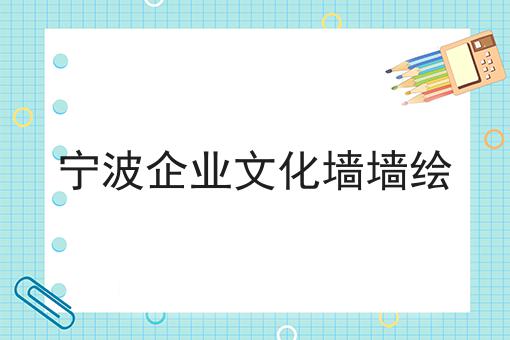 宁波企业文化墙墙绘